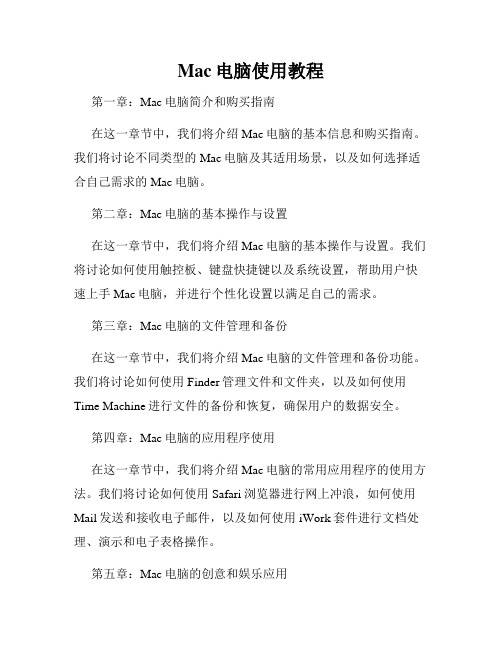 Mac 电脑使用教程

第一章：Mac 电脑简介和购买指南

在这一章节中，我们将介绍 Mac 电脑的基本信息和购买指南。我们将讨论不同类型的 Mac 电脑及其适用场景，以及如何选择适合自己需求的 Mac 电脑。

第二章：Mac 电脑的基本操作与设置

在这一章节中，我们将介绍 Mac 电脑的基本操作与设置。我们将讨论如何使用触控板、键盘快捷键以及系统设置，帮助用户快速上手 Mac 电脑，并进行个性化设置以满足自己的需求。

第三章：Mac 电脑的文件管理和备份

在这一章节中，我们将介绍 Mac 电脑的文件管理和备份功能。我们将讨论如何使用 Finder 管理文件和文件夹，以及如何使用 Time Machine 进行文件的备份和恢复，确保用户的数据安全。

第四章：Mac 电脑的应用程序使用

在这一章节中，我们将介绍 Mac 电脑的常用应用程序的使用方法。我们将讨论如何使用 Safari 浏览器进行网上冲浪，如何使用 Mail 发送和接收电子邮件，以及如何使用 iWork 套件进行文档处理、演示和电子表格操作。

第五章：Mac 电脑的创意和娱乐应用